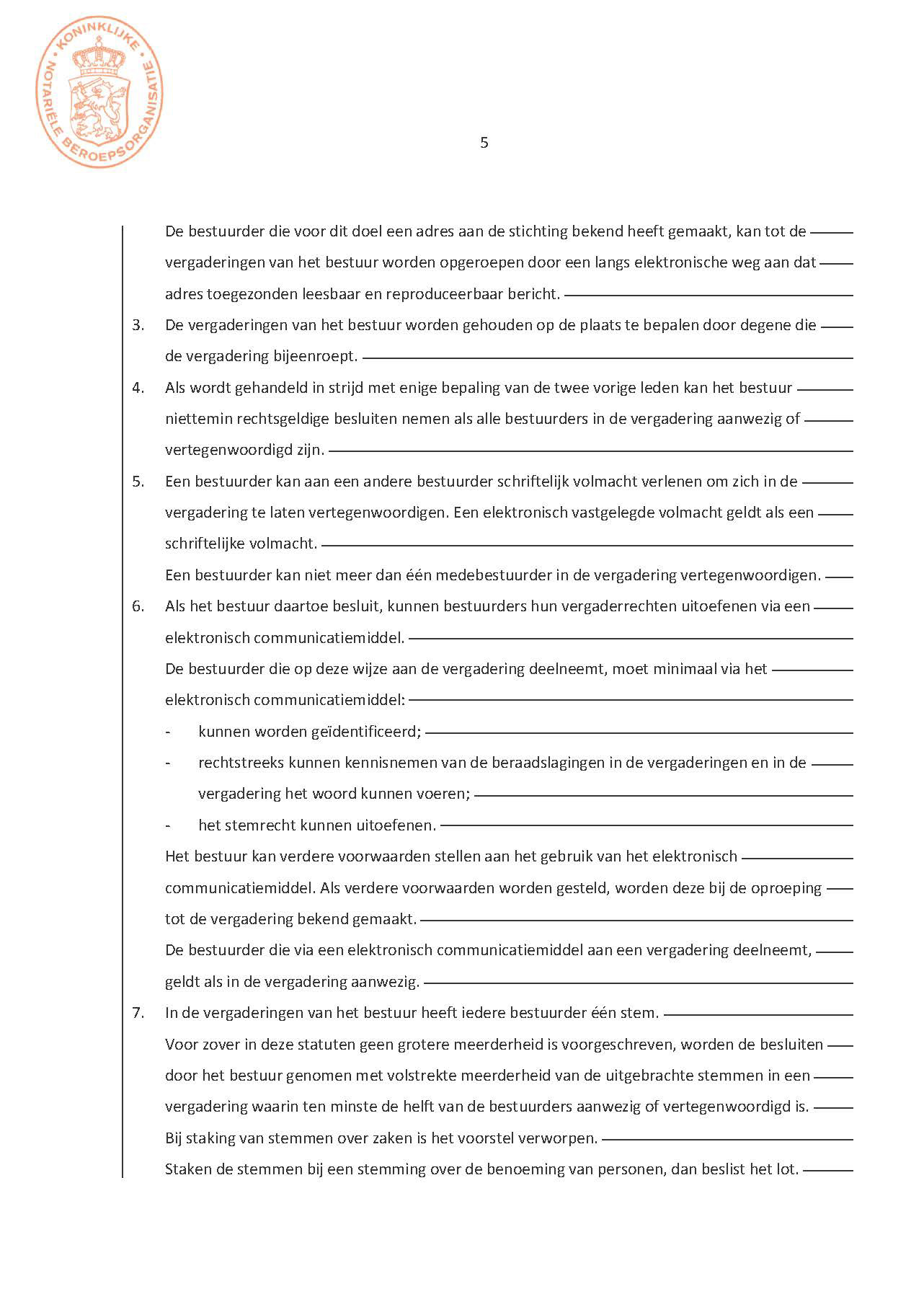 KONINKLIJKE NOTARIËLE BEROEPSORGANISATIE

5

De bestuurder die voor dit doel een adres aan de stichting bekend heeft gemaakt, kan tot de vergaderingen van het bestuur worden opgeroepen door een langs elektronische weg aan dat adres toegezonden leesbaar en reproduceerbaar bericht.

3. De vergaderingen van het bestuur worden gehouden op de plaats te bepalen door degene die de vergadering bijeenroept.

4. Als wordt gehandeld in strijd met enige bepaling van de twee vorige leden kan het bestuur niettemin rechtsgeldige besluiten nemen als alle bestuurders in de vergadering aanwezig of vertegenwoordigd zijn.

5. Een bestuurder kan aan een andere bestuurder schriftelijk volmacht verlenen om zich in de vergadering te laten vertegenwoordigen. Een elektronisch vastgelegde volmacht geldt als een schriftelijke volmacht.

Een bestuurder kan niet meer dan één medebestuurder in de vergadering vertegenwoordigen.

6. Als het bestuur daartoe besluit, kunnen bestuurders hun vergaderrechten uitoefenen via een elektronisch communicatiemiddel.

De bestuurder die op deze wijze aan de vergadering deelneemt, moet minimaal via het elektronisch communicatiemiddel:

- kunnen worden geïdentificeerd;
- rechtstreeks kunnen kennisnemen van de beraadslagingen in de vergaderingen en in de vergadering het woord kunnen voeren;
- het stemrecht kunnen uitoefenen.

Het bestuur kan verdere voorwaarden stellen aan het gebruik van het elektronisch communicatiemiddel. Als verdere voorwaarden worden gesteld, worden deze bij de oproeping tot de vergadering bekend gemaakt.

De bestuurder die via een elektronisch communicatiemiddel aan een vergadering deelneemt, geldt als in de vergadering aanwezig.

7. In de vergaderingen van het bestuur heeft iedere bestuurder één stem.

Voor zover in deze statuten geen grotere meerderheid is voorgeschreven, worden de besluiten door het bestuur genomen met volstrekte meerderheid van de uitgebrachte stemmen in een vergadering waarin ten minste de helft van de bestuurders aanwezig of vertegenwoordigd is.

Bij staking van stemmen over zaken is het voorstel verworpen.

Staken de stemmen bij een stemming over de benoeming van personen, dan beslist het lot.